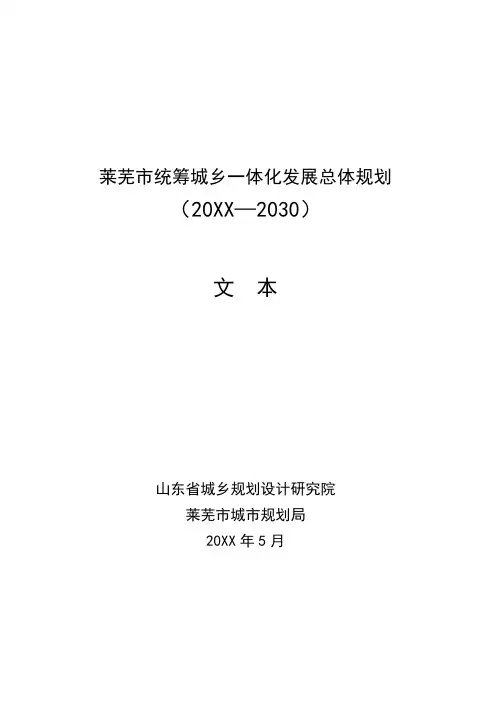 莱芜市统筹城乡一体化发展总体规划
（20XX—2030）

文 本

山东省城乡规划设计研究院
莱芜市城市规划局
20XX年5月